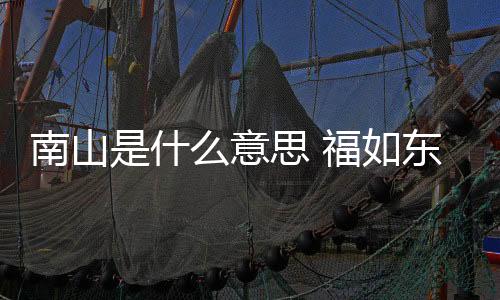 南山是什么意思 福如东